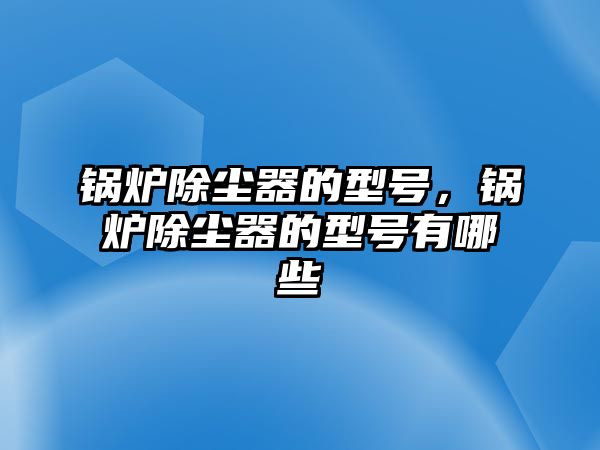 锅炉除尘器的型号，锅炉除尘器的型号有哪些